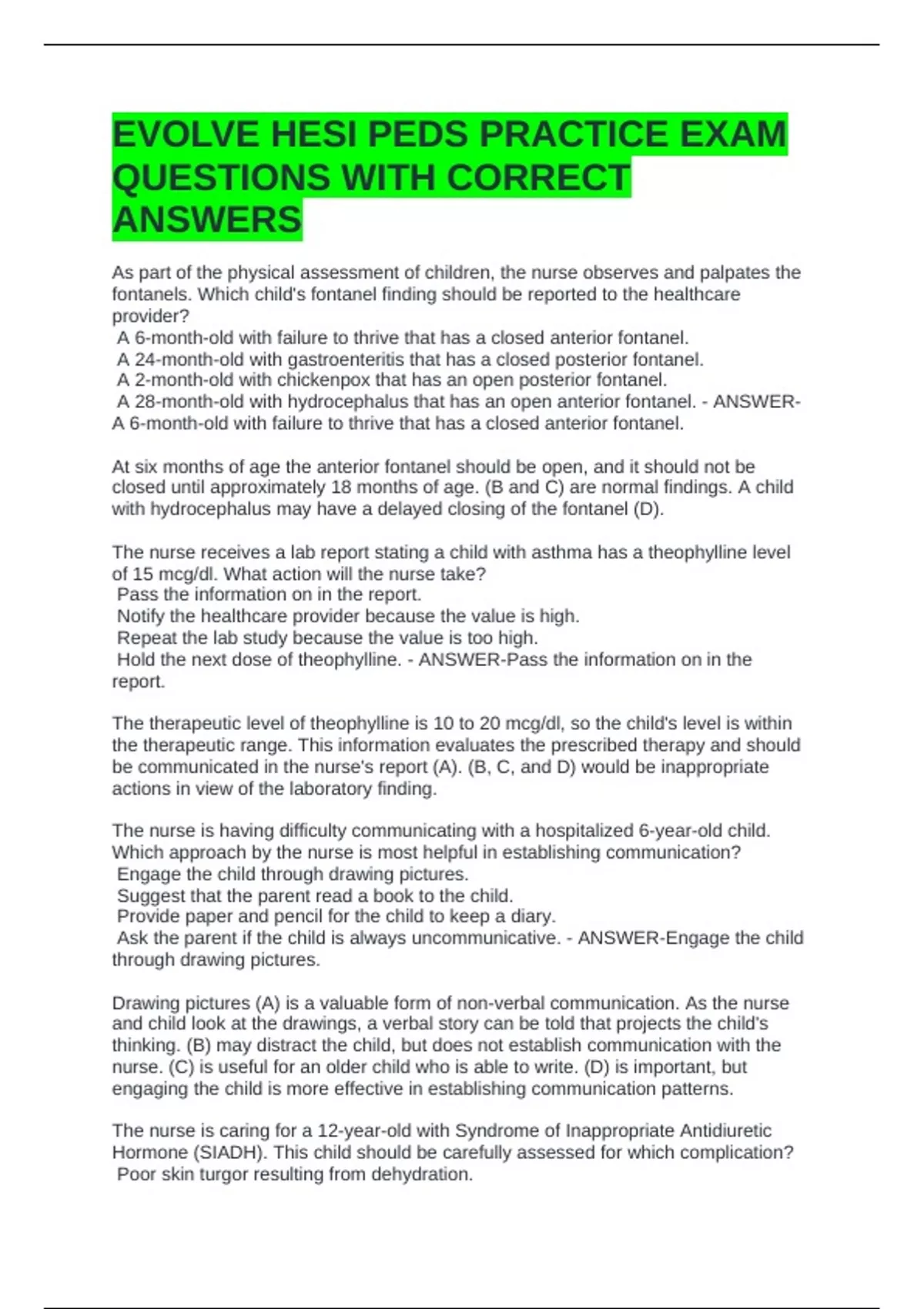 EVOLVE HESI PEDS PRACTICE EXAM QUESTIONS WITH CORRECT ANSWERS

As part of the physical assessment of children, the nurse observes and palpates the fontanels. Which child's fontanel finding should be reported to the healthcare provider?
A 6-month-old with failure to thrive that has a closed anterior fontanel.
A 24-month-old with gastroenteritis that has a closed posterior fontanel.
A 2-month-old with chickenpox that has an open posterior fontanel.
A 28-month-old with hydrocephalus that has an open anterior fontanel. - ANSWER-A 6-month-old with failure to thrive that has a closed anterior fontanel.

At six months of age the anterior fontanel should be open, and it should not be closed until approximately 18 months of age. (B and C) are normal findings. A child with hydrocephalus may have a delayed closing of the fontanel (D).

The nurse receives a lab report stating a child with asthma has a theophylline level of 15 mcg/dl. What action will the nurse take?
Pass the information on in the report.
Notify the healthcare provider because the value is high.
Repeat the lab study because the value is too high.
Hold the next dose of theophylline. - ANSWER-Pass the information on in the report.

The therapeutic level of theophylline is 10 to 20 mcg/dl, so the child's level is within the therapeutic range. This information evaluates the prescribed therapy and should be communicated in the nurse's report (A). (B, C, and D) would be inappropriate actions in view of the laboratory finding.

The nurse is having difficulty communicating with a hospitalized 6-year-old child. Which approach by the nurse is most helpful in establishing communication?
Engage the child through drawing pictures.
Suggest that the parent read a book to the child.
Provide paper and pencil for the child to keep a diary.
Ask the parent if the child is always uncommunicative. - ANSWER-Engage the child through drawing pictures.

Drawing pictures (A) is a valuable form of non-verbal communication. As the nurse and child look at the drawings, a verbal story can be told that projects the child's thinking. (B) may distract the child, but does not establish communication with the nurse. (C) is useful for an older child who is able to write. (D) is important, but engaging the child is more effective in establishing communication patterns.

The nurse is caring for a 12-year-old with Syndrome of Inappropriate Antidiuretic Hormone (SIADH). This child should be carefully assessed for which complication?
Poor skin turgor resulting from dehydration.